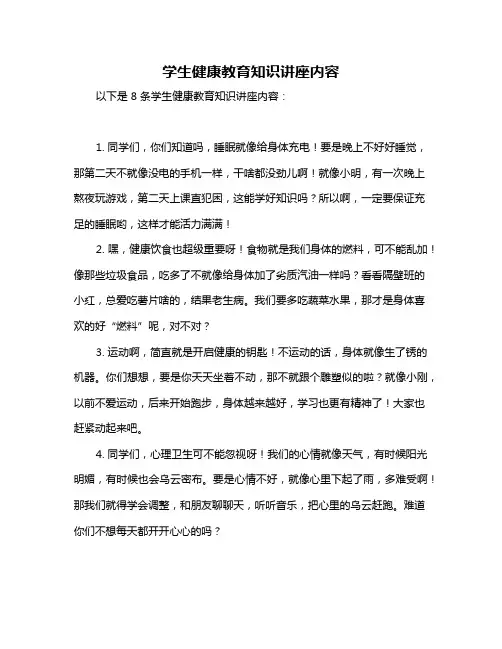 学生健康教育知识讲座内容

以下是 8 条学生健康教育知识讲座内容：

1. 同学们，你们知道吗，睡眠就像给身体充电！要是晚上不好好睡觉，那第二天不就像没电的手机一样，干啥都没劲儿啊！就像小明，有一次晚上熬夜玩游戏，第二天上课直犯困，这能学好知识吗？所以啊，一定要保证充足的睡眠哟，这样才能活力满满！

2. 嘿，健康饮食也超级重要呀！食物就是我们身体的燃料，可不能乱加！像那些垃圾食品，吃多了不就像给身体加了劣质汽油一样吗？看看隔壁班的小红，总爱吃薯片啥的，结果老生病。我们要多吃蔬菜水果，那才是身体喜欢的好“燃料”呢，对不对？

3. 运动啊，简直就是开启健康的钥匙！不运动的话，身体就像生了锈的机器。你们想想，要是你天天坐着不动，那不就跟个雕塑似的啦？就像小刚，以前不爱运动，后来开始跑步，身体越来越好，学习也更有精神了！大家也赶紧动起来吧。

4. 同学们，心理卫生可不能忽视呀！我们的心情就像天气，有时候阳光明媚，有时候也会乌云密布。要是心情不好，就像心里下起了雨，多难受啊！那我们就得学会调整，和朋友聊聊天，听听音乐，把心里的乌云赶跑。难道你们不想每天都开开心心的吗？